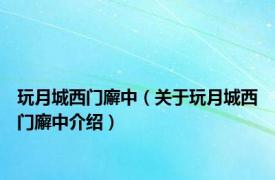 玩月城西门廨中（关于玩月城西门廨中介绍）